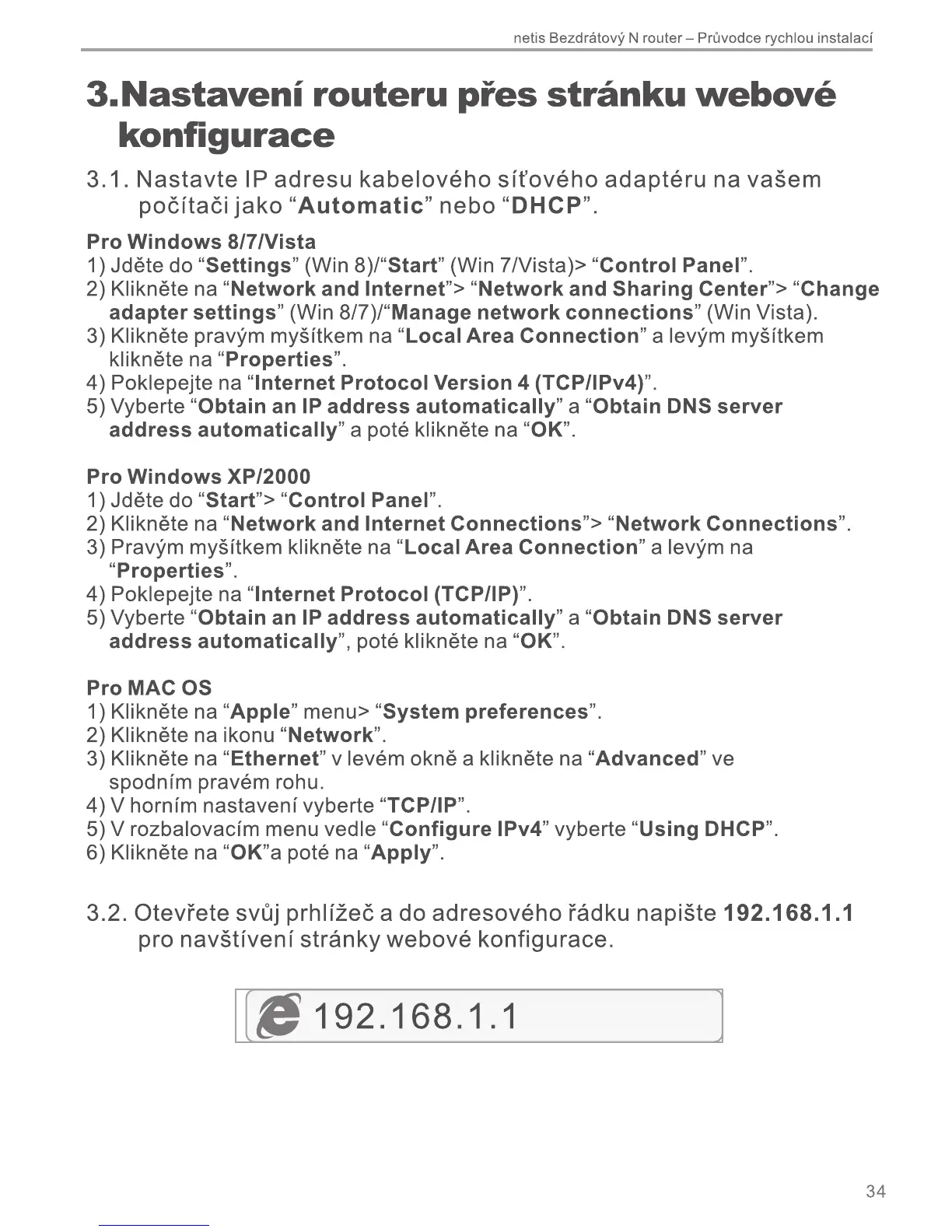 netis Bezdrátový N router – Průvodce rychlou instalací

3.Nastavení routeru přes stránku webové konfigurace

3.1. Nastavte IP adresu kabelového síťového adaptéru na vašem počítači jako “Automatic” nebo “DHCP”.

Pro Windows 8/7/Vista
1) Jděte do “Settings” (Win 8)/“Start” (Win 7/Vista)> “Control Panel”.
2) Klikněte na “Network and Internet”> “Network and Sharing Center”> “Change adapter settings” (Win 8/7)/“Manage network connections” (Win Vista).
3) Klikněte pravým myšítkem na “Local Area Connection” a levým myšítkem klikněte na “Properties”.
4) Poklepejte na “Internet Protocol Version 4 (TCP/IPv4)”.
5) Vyberte “Obtain an IP address automatically” a “Obtain DNS server address automatically” a poté klikněte na “OK”.

Pro Windows XP/2000
1) Jděte do “Start”> “Control Panel”.
2) Klikněte na “Network and Internet Connections”> “Network Connections”.
3) Pravým myšítkem klikněte na “Local Area Connection” a levým na “Properties”.
4) Poklepejte na “Internet Protocol (TCP/IP)”.
5) Vyberte “Obtain an IP address automatically” a “Obtain DNS server address automatically”, poté klikněte na “OK”.

Pro MAC OS
1) Klikněte na “Apple” menu> “System preferences”.
2) Klikněte na ikonu “Network”.
3) Klikněte na “Ethernet” v levém okně a klikněte na “Advanced” ve spodním pravém rohu.
4) V horním nastavení vyberte “TCP/IP”.
5) V rozbalovacím menu vedle “Configure IPv4” vyberte “Using DHCP”.
6) Klikněte na “OK”a poté na “Apply”.

3.2. Otevřete svůj prhlížeč a do adresového řádku napište 192.168.1.1 pro navštívení stránky webové konfigurace.

192.168.1.1

34